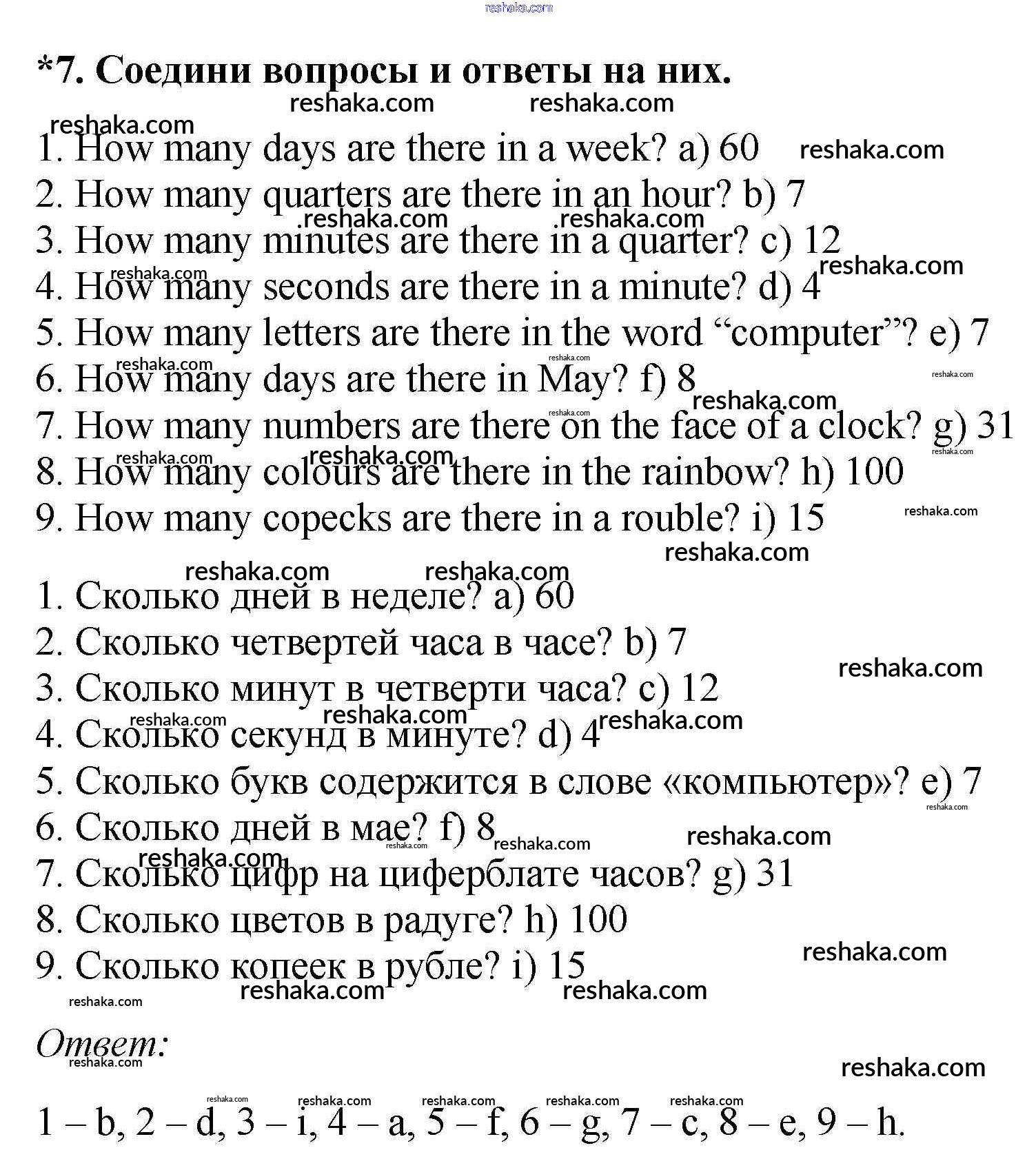 *7. Соедини вопросы и ответы на них.

1. How many days are there in a week? a) 60
2. How many quarters are there in an hour? b) 7
3. How many minutes are there in a quarter? c) 12
4. How many seconds are there in a minute? d) 4
5. How many letters are there in the word "computer"? e) 7
6. How many days are there in May? f) 8
7. How many numbers are there on the face of a clock? g) 31
8. How many colours are there in the rainbow? h) 100
9. How many copecks are there in a rouble? i) 15

1. Сколько дней в неделе? a) 60
2. Сколько четвертей часа в часе? b) 7
3. Сколько минут в четверти часа? c) 12
4. Сколько секунд в минуте? d) 4
5. Сколько букв содержится в слове «компьютер»? e) 7
6. Сколько дней в мае? f) 8
7. Сколько цифр на циферблате часов? g) 31
8. Сколько цветов в радуге? h) 100
9. Сколько копеек в рубле? i) 15

Ответ:

1 – b, 2 – d, 3 – i, 4 – a, 5 – f, 6 – g, 7 – c, 8 – e, 9 – h.

reshaka.com